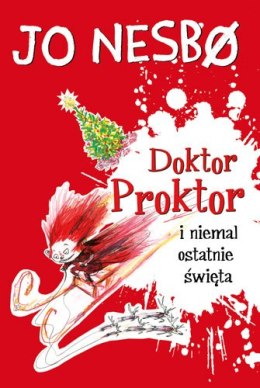 JO NESBØ

Doktor Proktor

i niemal ostatnie święta